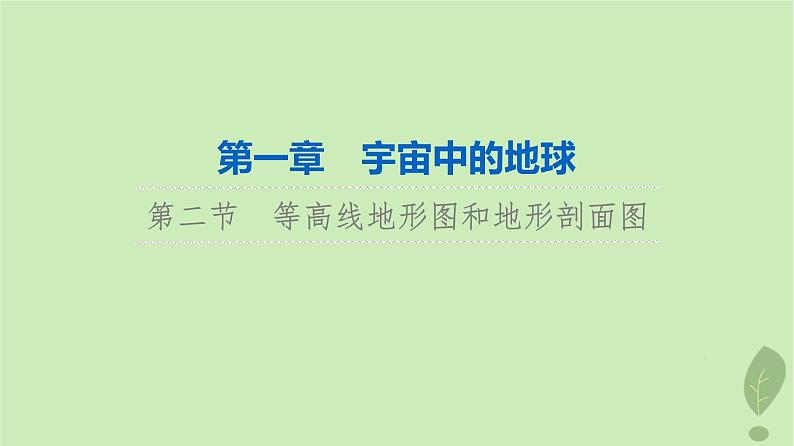 第一章　宇宙中的地球

第二节　等高线地形图和地形剖面图